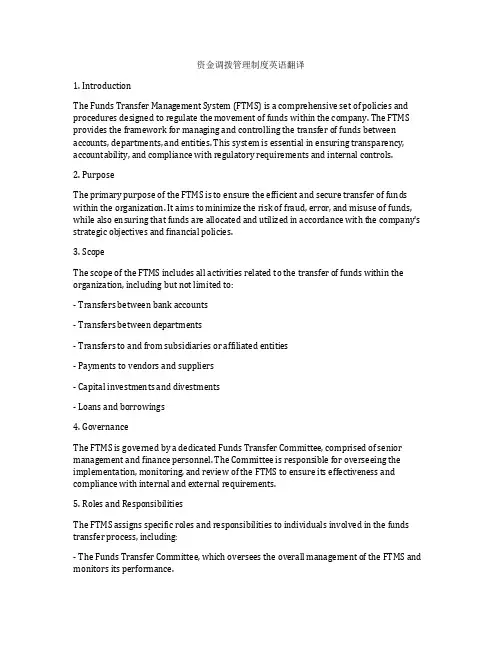 资金调拨管理制度英语翻译

1. Introduction

The Funds Transfer Management System (FTMS) is a comprehensive set of policies and procedures designed to regulate the movement of funds within the company. The FTMS provides the framework for managing and controlling the transfer of funds between accounts, departments, and entities. This system is essential in ensuring transparency, accountability, and compliance with regulatory requirements and internal controls.

2. Purpose

The primary purpose of the FTMS is to ensure the efficient and secure transfer of funds within the organization. It aims to minimize the risk of fraud, error, and misuse of funds, while also ensuring that funds are allocated and utilized in accordance with the company's strategic objectives and financial policies.

3. Scope

The scope of the FTMS includes all activities related to the transfer of funds within the organization, including but not limited to:

- Transfers between bank accounts

- Transfers between departments

- Transfers to and from subsidiaries or affiliated entities

- Payments to vendors and suppliers

- Capital investments and divestments

- Loans and borrowings

4. Governance

The FTMS is governed by a dedicated Funds Transfer Committee, comprised of senior management and finance personnel. The Committee is responsible for overseeing the implementation, monitoring, and review of the FTMS to ensure its effectiveness and compliance with internal and external requirements.

5. Roles and Responsibilities

The FTMS assigns specific roles and responsibilities to individuals involved in the funds transfer process, including:

- The Funds Transfer Committee, which oversees the overall management of the FTMS and monitors its performance.